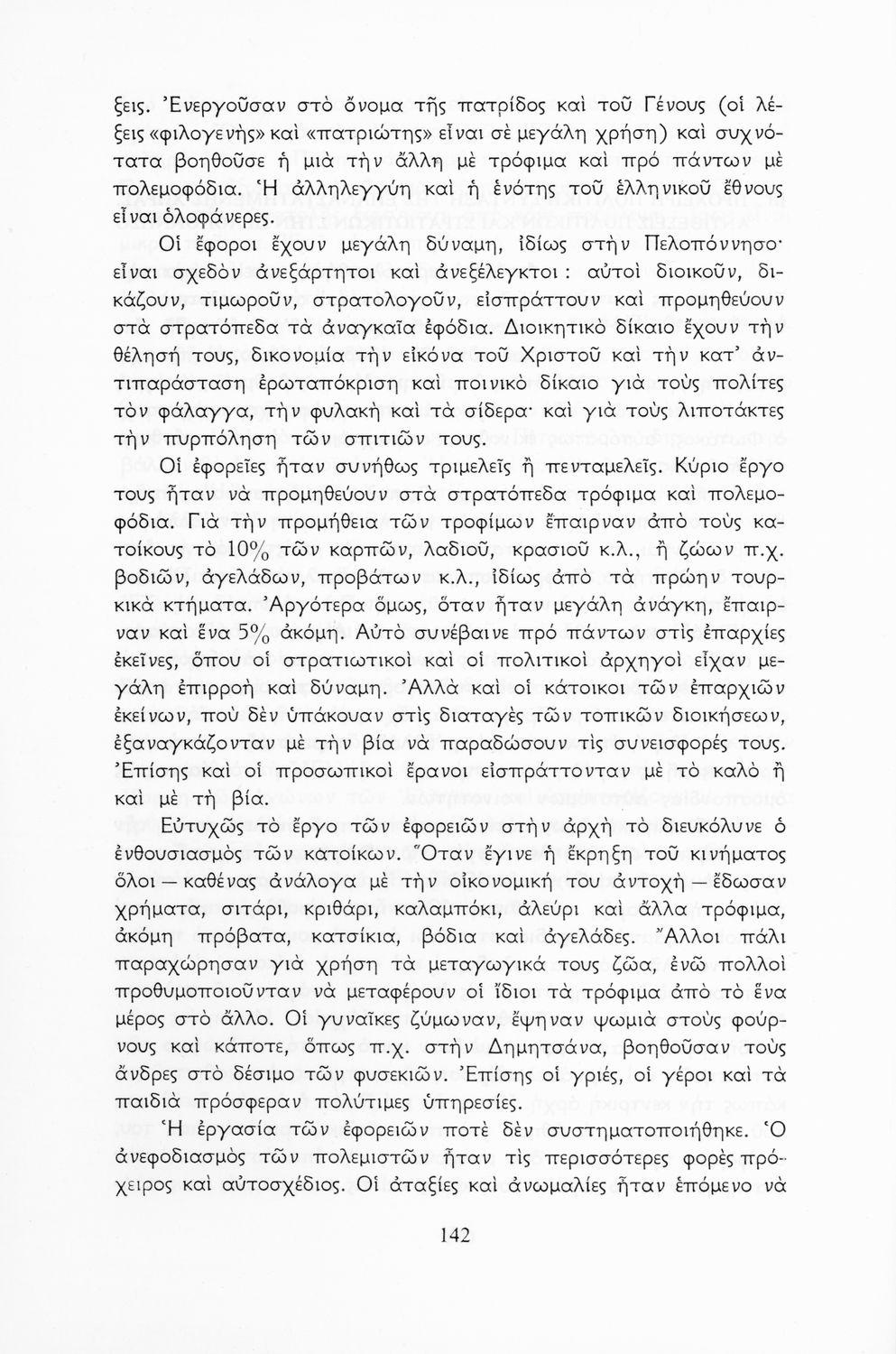 ξεις. Ἐνεργοῦσαν στὸ ὄνομα τῆς πατρίδος καὶ τοῦ Γένους (οἱ λέξεις «φιλογενὴς» καὶ «πατριώτης» εἶναι σὲ μεγάλη χρήση) καὶ συχνότατα βοηθοῦσε ἡ μιὰ τὴν ἄλλη μὲ τρόφιμα καὶ πρὸ πάντων μὲ πολεμοφόδια. Ἡ ἀλληλεγγύη καὶ ἡ ἑνότης τοῦ ἑλληνικοῦ ἔθνους εἶναι ὁλοφάνερες.

Οἱ ἔφοροι ἔχουν μεγάλη δύναμη, ἰδίως στὴν Πελοπόννησο· εἶναι σχεδὸν ἀνεξάρτητοι καὶ ἀνεξέλεγκτοι: αὐτοὶ διοικοῦν, δικάζουν, τιμωροῦν, στρατολογοῦν, εἰσπράττουν καὶ προμηθεύουν στὰ στρατόπεδα τὰ ἀναγκαῖα ἐφόδια. Διοικητικὸ δίκαιο ἔχουν τὴν θέλησή τους, δικονομία τὴν εἰκόνα τοῦ Χριστοῦ καὶ τὴν κατ' ἀντιπαράσταση ἐρωταπόκριση καὶ ποινικὸ δίκαιο γιὰ τοὺς πολίτες τὸν φάλαγγα, τὴν φυλακὴ καὶ τὰ σίδερα· καὶ γιὰ τοὺς λιποτάκτες τὴν πυρπόληση τῶν σπιτιῶν τους.

Οἱ ἐφορεῖες ἦταν συνήθως τριμελεῖς ἢ πενταμελεῖς. Κύριο ἔργο τους ἦταν νὰ προμηθεύουν στὰ στρατόπεδα τρόφιμα καὶ πολεμοφόδια. Γιὰ τὴν προμήθεια τῶν τροφίμων ἔπαιρναν ἀπὸ τοὺς κατοίκους τὸ 10% τῶν καρπῶν, λαδιοῦ, κρασιοῦ κ.λ., ἢ ζώων π.χ. βοδιῶν, ἀγελάδων, προβάτων κ.λ., ἰδίως ἀπὸ τὰ πρώην τουρκικὰ κτήματα. Ἀργότερα ὅμως, ὅταν ἦταν μεγάλη ἀνάγκη, ἔπαιρναν καὶ ἕνα 5% ἀκόμη. Αὐτὸ συνέβαινε πρὸ πάντων στὶς ἐπαρχίες ἐκεῖνες, ὅπου οἱ στρατιωτικοὶ καὶ οἱ πολιτικοὶ ἀρχηγοὶ εἶχαν μεγάλη ἐπιρροὴ καὶ δύναμη. Ἀλλὰ καὶ οἱ κάτοικοι τῶν ἐπαρχιῶν ἐκείνων, ποὺ δὲν ὑπάκουαν στὶς διαταγὲς τῶν τοπικῶν διοικήσεων, ἐξαναγκάζονταν μὲ τὴν βία νὰ παραδώσουν τὶς συνεισφορές τους. Ἐπίσης καὶ οἱ προσωπικοὶ ἔρανοι εἰσπράττονταν μὲ τὸ καλὸ ἢ καὶ μὲ τὴ βία.

Εὐτυχῶς τὸ ἔργο τῶν ἐφορειῶν στὴν ἀρχὴ τὸ διευκόλυνε ὁ ἐνθουσιασμὸς τῶν κατοίκων. Ὅταν ἔγινε ἡ ἔκρηξη τοῦ κινήματος ὅλοι — καθένας ἀνάλογα μὲ τὴν οἰκονομική του ἀντοχὴ — ἔδωσαν χρήματα, σιτάρι, κριθάρι, καλαμπόκι, ἀλεύρι καὶ ἄλλα τρόφιμα, ἀκόμη πρόβατα, κατσίκια, βόδια καὶ ἀγελάδες. Ἄλλοι πάλι παραχώρησαν γιὰ χρήση τὰ μεταγωγικά τους ζῶα, ἐνῶ πολλοὶ προθυμοποιοῦνταν νὰ μεταφέρουν οἱ ἴδιοι τὰ τρόφιμα ἀπὸ τὸ ἕνα μέρος στὸ ἄλλο. Οἱ γυναῖκες ζύμωναν, ἔψηναν ψωμιὰ στοὺς φούρνους καὶ κάποτε, ὅπως π.χ. στὴν Δημητσάνα, βοηθοῦσαν τοὺς ἄνδρες στὸ δέσιμο τῶν φυσεκιῶν. Ἐπίσης οἱ γριές, οἱ γέροι καὶ τὰ παιδιὰ πρόσφεραν πολύτιμες ὑπηρεσίες.

Ἡ ἐργασία τῶν ἐφορειῶν ποτὲ δὲν συστηματοποιήθηκε. Ὁ ἀνεφοδιασμὸς τῶν πολεμιστῶν ἦταν τὶς περισσότερες φορὲς πρόχειρος καὶ αὐτοσχέδιος. Οἱ ἀταξίες καὶ ἀνωμαλίες ἦταν ἑπόμενο νὰ

142